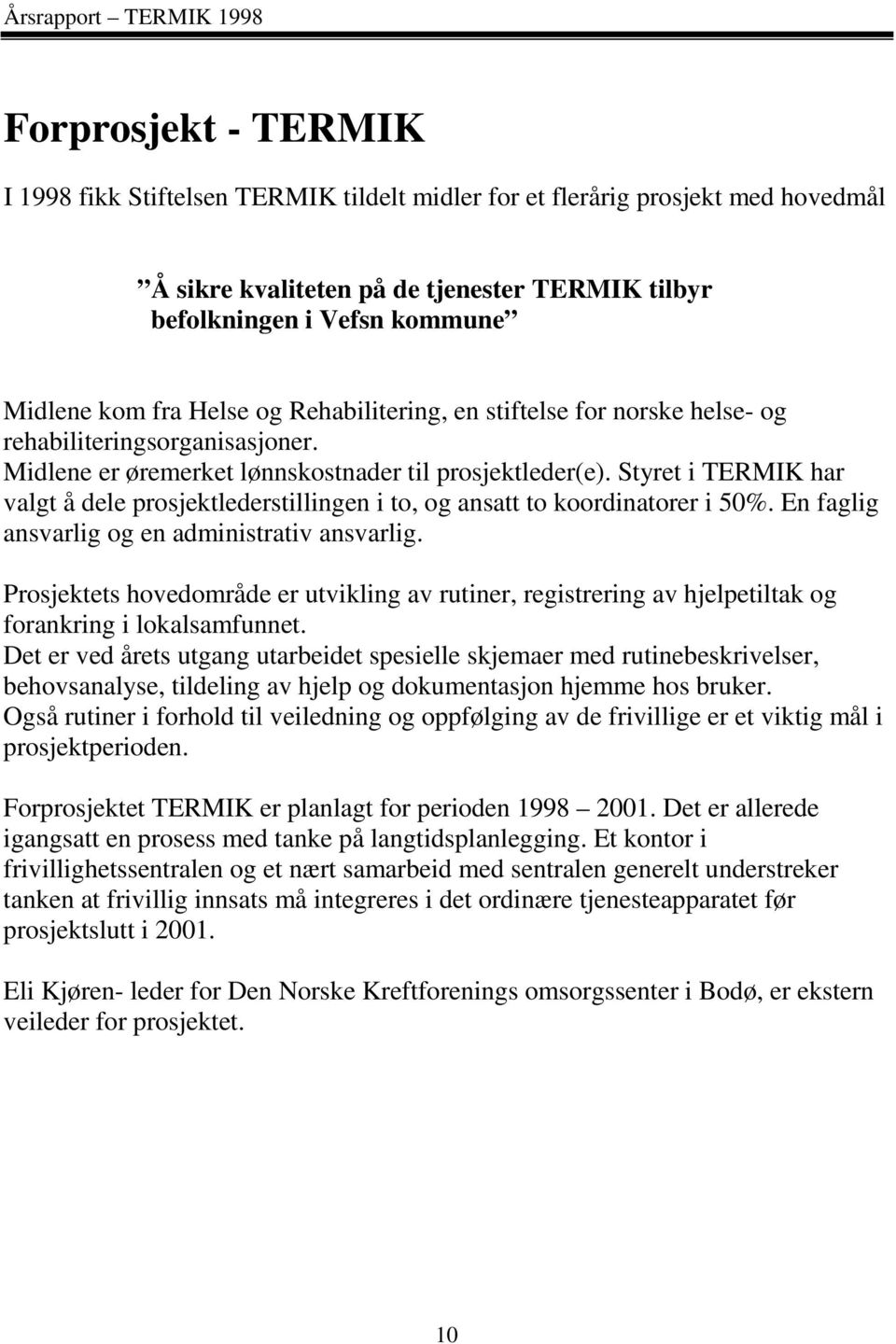 Årsrapport – TERMIK 1998

Forprosjekt - TERMIK

I 1998 fikk Stiftelsen TERMIK tildelt midler for et flerårig prosjekt med hovedmål

”Å sikre kvaliteten på de tjenester TERMIK tilbyr befolkningen i Vefsn kommune”

Midlene kom fra Helse og Rehabilitering, en stiftelse for norske helse- og rehabiliteringsorganisasjoner.
Midlene er øremerket lønnskostnader til prosjektleder(e). Styret i TERMIK har valgt å dele prosjektlederstillingen i to, og ansatt to koordinatorer i 50%. En faglig ansvarlig og en administrativ ansvarlig.

Prosjektets hovedområde er utvikling av rutiner, registrering av hjelpetiltak og forankring i lokalsamfunnet.
Det er ved årets utgang utarbeidet spesielle skjemaer med rutinebeskrivelser, behovsanalyse, tildeling av hjelp og dokumentasjon hjemme hos bruker.
Også rutiner i forhold til veiledning og oppfølging av de frivillige er et viktig mål i prosjektperioden.

Forprosjektet TERMIK er planlagt for perioden 1998 – 2001. Det er allerede igangsatt en prosess med tanke på langtidsplanlegging. Et kontor i frivillighetssentralen og et nært samarbeid med sentralen generelt understreker tanken at frivillig innsats må integreres i det ordinære tjenesteapparatet før prosjektslutt i 2001.

Eli Kjøren- leder for Den Norske Kreftforenings omsorgssenter i Bodø, er ekstern veileder for prosjektet.

10